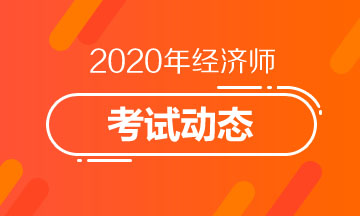 2020年经济师

考试动态